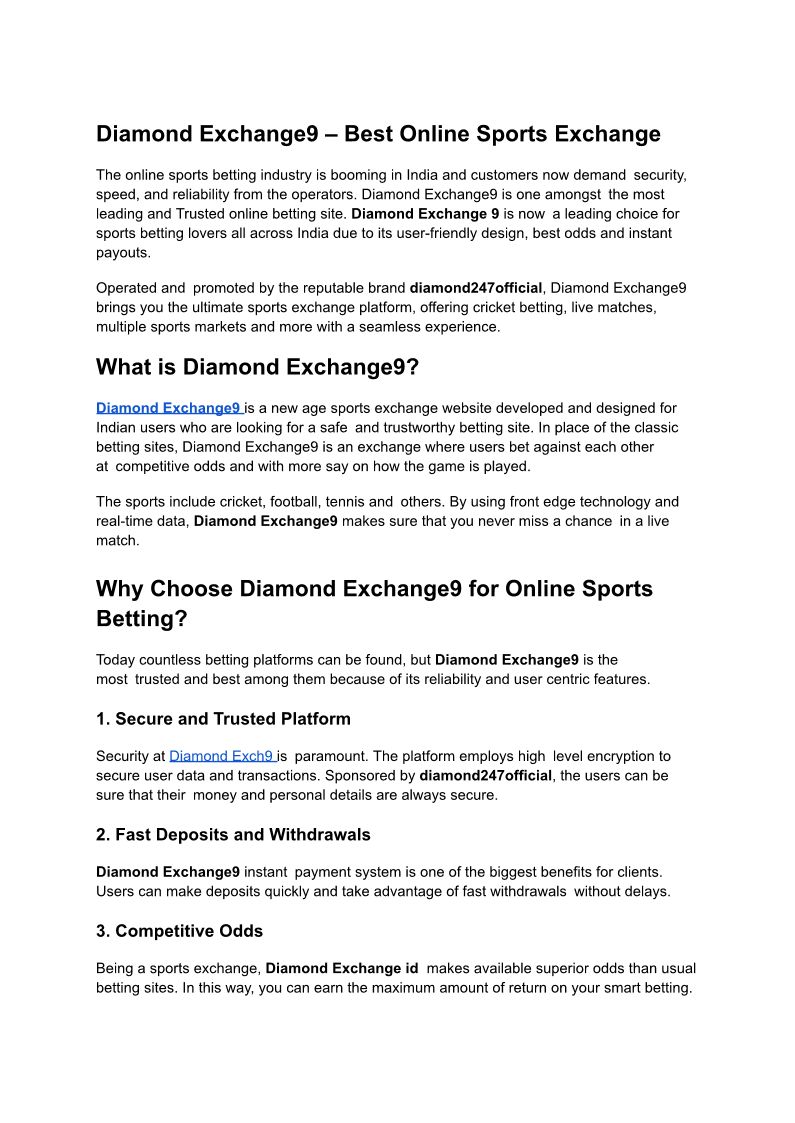 Diamond Exchange9 – Best Online Sports Exchange

The online sports betting industry is booming in India and customers now demand security, speed, and reliability from the operators. Diamond Exchange9 is one amongst the most leading and Trusted online betting site. Diamond Exchange 9 is now a leading choice for sports betting lovers all across India due to its user-friendly design, best odds and instant payouts.

Operated and promoted by the reputable brand diamond247official, Diamond Exchange9 brings you the ultimate sports exchange platform, offering cricket betting, live matches, multiple sports markets and more with a seamless experience.

What is Diamond Exchange9?

Diamond Exchange9 is a new age sports exchange website developed and designed for Indian users who are looking for a safe and trustworthy betting site. In place of the classic betting sites, Diamond Exchange9 is an exchange where users bet against each other at competitive odds and with more say on how the game is played.

The sports include cricket, football, tennis and others. By using front edge technology and real-time data, Diamond Exchange9 makes sure that you never miss a chance in a live match.

Why Choose Diamond Exchange9 for Online Sports Betting?

Today countless betting platforms can be found, but Diamond Exchange9 is the most trusted and best among them because of its reliability and user centric features.

1. Secure and Trusted Platform

Security at Diamond Exch9 is paramount. The platform employs high level encryption to secure user data and transactions. Sponsored by diamond247official, the users can be sure that their money and personal details are always secure.

2. Fast Deposits and Withdrawals

Diamond Exchange9 instant payment system is one of the biggest benefits for clients. Users can make deposits quickly and take advantage of fast withdrawals without delays.

3. Competitive Odds

Being a sports exchange, Diamond Exchange id makes available superior odds than usual betting sites. In this way, you can earn the maximum amount of return on your smart betting.